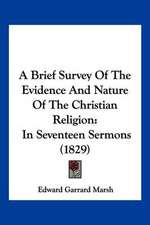 A Brief Survey Of The Evidence And Nature Of The Christian Religion: In Seventeen Sermons (1829)

Edward Garrard Marsh